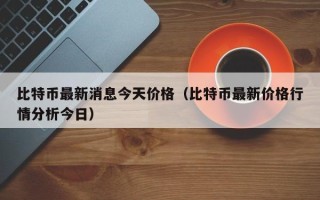 比特币最新消息今天价格（比特币最新价格行情分析今日）